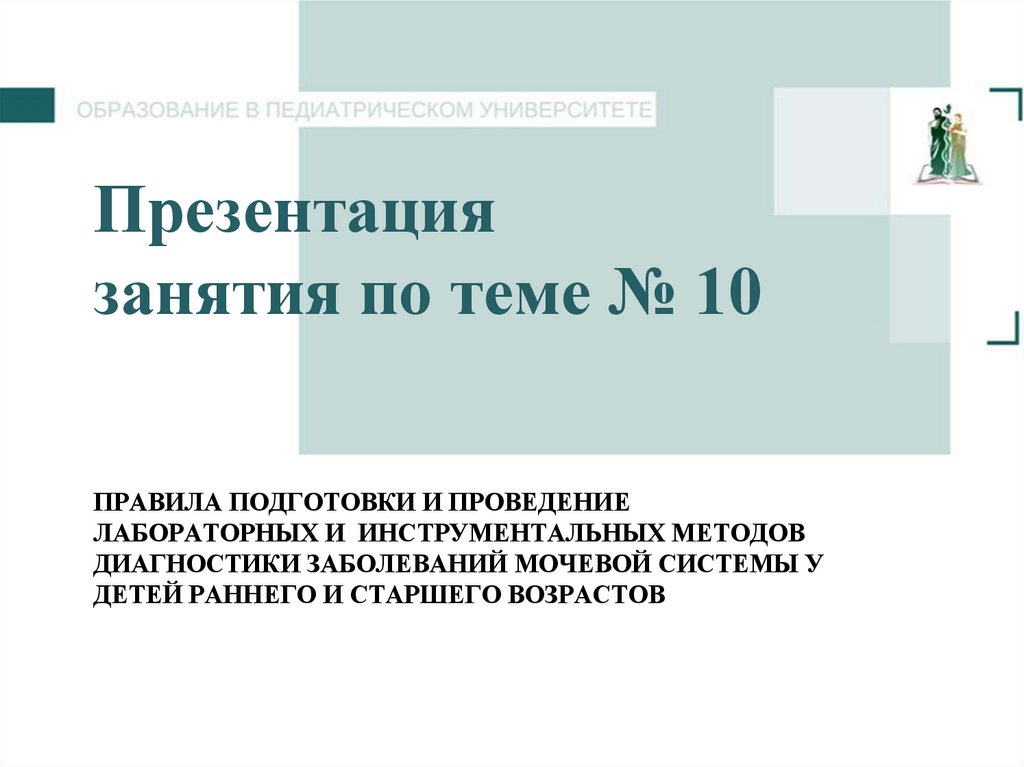 ОБРАЗОВАНИЕ В ПЕДИАТРИЧЕСКОМ УНИВЕРСИТЕТЕ

Презентация
занятия по теме № 10

ПРАВИЛА ПОДГОТОВКИ И ПРОВЕДЕНИЕ ЛАБОРАТОРНЫХ И ИНСТРУМЕНТАЛЬНЫХ МЕТОДОВ ДИАГНОСТИКИ ЗАБОЛЕВАНИЙ МОЧЕВОЙ СИСТЕМЫ У ДЕТЕЙ РАННЕГО И СТАРШЕГО ВОЗРАСТОВ